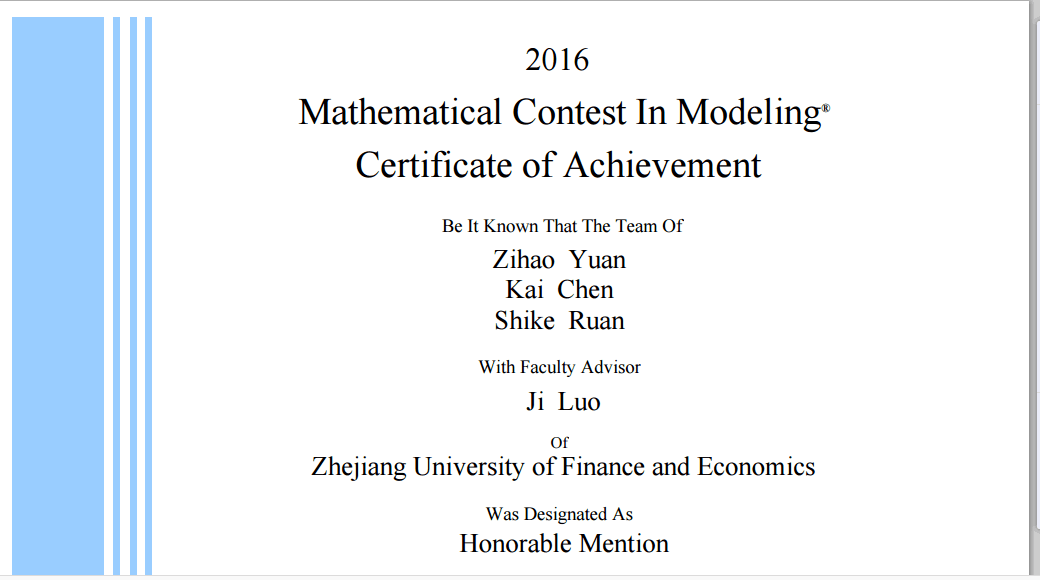 2016

Mathematical Contest In Modeling®

Certificate of Achievement

Be It Known That The Team Of

Zihao Yuan
Kai Chen
Shike Ruan

With Faculty Advisor

Ji Luo

Of

Zhejiang University of Finance and Economics

Was Designated As

Honorable Mention